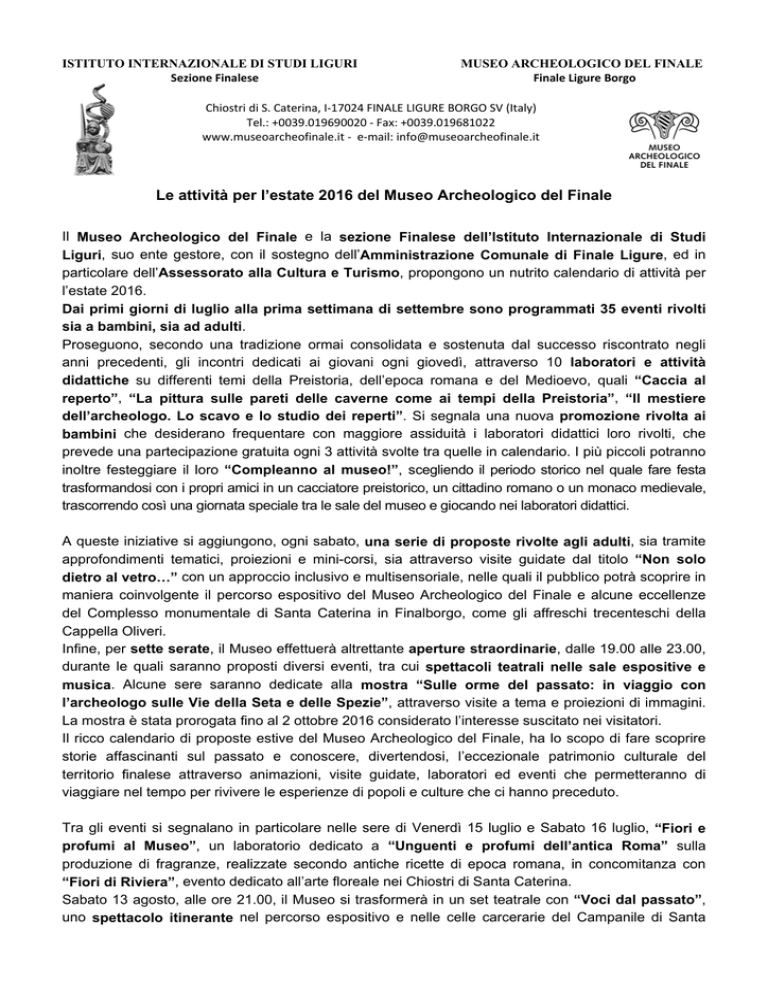 ISTITUTO INTERNAZIONALE DI STUDI LIGURI
Sezione Finalese

MUSEO ARCHEOLOGICO DEL FINALE
Finale Ligure Borgo

Chiostri di S. Caterina, I-17024 FINALE LIGURE BORGO SV (Italy)
Tel.: +0039.019690020 - Fax: +0039.019681022
www.museoarcheofinale.it - e-mail: info@museoarcheofinale.it

MUSEO ARCHEOLOGICO DEL FINALE

Le attività per l'estate 2016 del Museo Archeologico del Finale

Il Museo Archeologico del Finale e la sezione Finalese dell'Istituto Internazionale di Studi Liguri, suo ente gestore, con il sostegno dell'Amministrazione Comunale di Finale Ligure, ed in particolare dell'Assessorato alla Cultura e Turismo, propongono un nutrito calendario di attività per l'estate 2016.
Dai primi giorni di luglio alla prima settimana di settembre sono programmati 35 eventi rivolti sia a bambini, sia ad adulti.
Proseguono, secondo una tradizione ormai consolidata e sostenuta dal successo riscontrato negli anni precedenti, gli incontri dedicati ai giovani ogni giovedì, attraverso 10 laboratori e attività didattiche su differenti temi della Preistoria, dell'epoca romana e del Medioevo, quali "Caccia al reperto", "La pittura sulle pareti delle caverne come ai tempi della Preistoria", "Il mestiere dell'archeologo. Lo scavo e lo studio dei reperti". Si segnala una nuova promozione rivolta ai bambini che desiderano frequentare con maggiore assiduità i laboratori didattici loro rivolti, che prevede una partecipazione gratuita ogni 3 attività svolte tra quelle in calendario. I più piccoli potranno inoltre festeggiare il loro "Compleanno al museo!", scegliendo il periodo storico nel quale fare festa trasformandosi con i propri amici in un cacciatore preistorico, un cittadino romano o un monaco medievale, trascorrendo così una giornata speciale tra le sale del museo e giocando nei laboratori didattici.

A queste iniziative si aggiungono, ogni sabato, una serie di proposte rivolte agli adulti, sia tramite approfondimenti tematici, proiezioni e mini-corsi, sia attraverso visite guidate dal titolo "Non solo dietro al vetro…" con un approccio inclusivo e multisensoriale, nelle quali il pubblico potrà scoprire in maniera coinvolgente il percorso espositivo del Museo Archeologico del Finale e alcune eccellenze del Complesso monumentale di Santa Caterina in Finalborgo, come gli affreschi trecenteschi della Cappella Oliveri.
Infine, per sette serate, il Museo effettuerà altrettante aperture straordinarie, dalle 19.00 alle 23.00, durante le quali saranno proposti diversi eventi, tra cui spettacoli teatrali nelle sale espositive e musica. Alcune sere saranno dedicate alla mostra "Sulle orme del passato: in viaggio con l'archeologo sulle Vie della Seta e delle Spezie", attraverso visite a tema e proiezioni di immagini. La mostra è stata prorogata fino al 2 ottobre 2016 considerato l'interesse suscitato nei visitatori.
Il ricco calendario di proposte estive del Museo Archeologico del Finale, ha lo scopo di fare scoprire storie affascinanti sul passato e conoscere, divertendosi, l'eccezionale patrimonio culturale del territorio finalese attraverso animazioni, visite guidate, laboratori ed eventi che permetteranno di viaggiare nel tempo per rivivere le esperienze di popoli e culture che ci hanno preceduto.

Tra gli eventi si segnalano in particolare nelle sere di Venerdì 15 luglio e Sabato 16 luglio, "Fiori e profumi al Museo", un laboratorio dedicato a "Unguenti e profumi dell'antica Roma" sulla produzione di fragranze, realizzate secondo antiche ricette di epoca romana, in concomitanza con "Fiori di Riviera", evento dedicato all'arte floreale nei Chiostri di Santa Caterina.
Sabato 13 agosto, alle ore 21.00, il Museo si trasformerà in un set teatrale con "Voci dal passato", uno spettacolo itinerante nel percorso espositivo e nelle celle carcerarie del Campanile di Santa